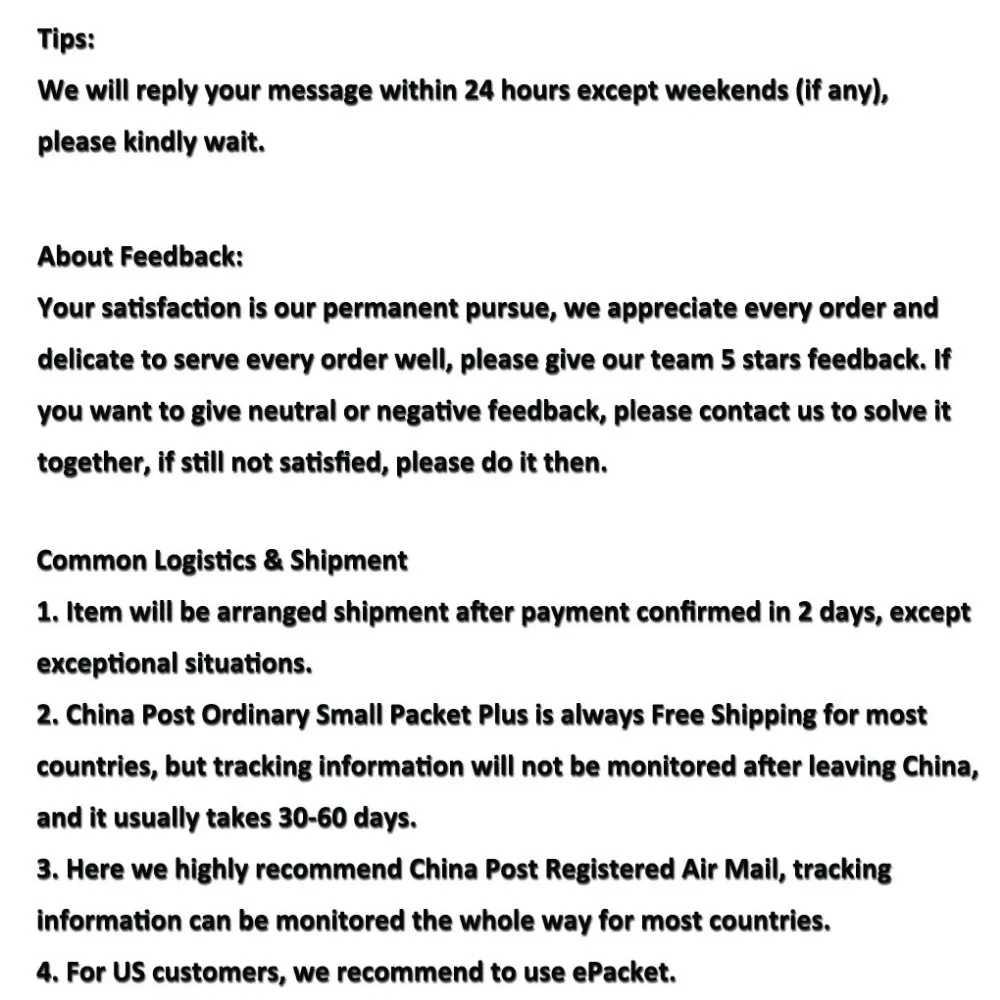 Tips:
We will reply your message within 24 hours except weekends (if any), please kindly wait.

About Feedback:
Your satisfaction is our permanent pursue, we appreciate every order and delicate to serve every order well, please give our team 5 stars feedback. If you want to give neutral or negative feedback, please contact us to solve it together, if still not satisfied, please do it then.

Common Logistics & Shipment
1. Item will be arranged shipment after payment confirmed in 2 days, except exceptional situations.
2. China Post Ordinary Small Packet Plus is always Free Shipping for most countries, but tracking information will not be monitored after leaving China, and it usually takes 30-60 days.
3. Here we highly recommend China Post Registered Air Mail, tracking information can be monitored the whole way for most countries.
4. For US customers, we recommend to use ePacket.